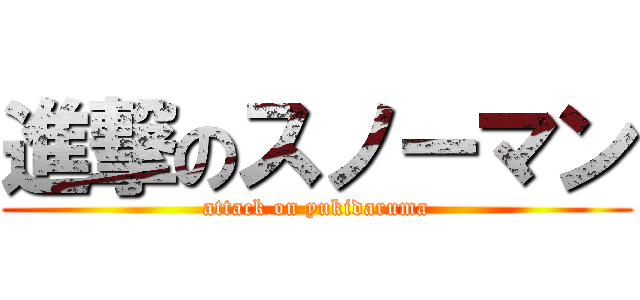 進撃のスノーマン
attack on yukidaruma